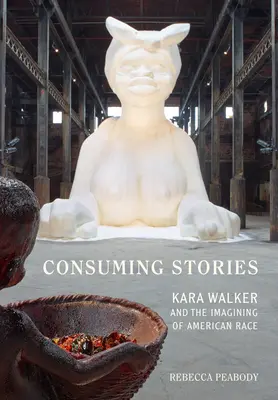 CONSUMING STORIES

KARA WALKER
AND THE IMAGINING
OF AMERICAN RACE

REBECCA PEABODY